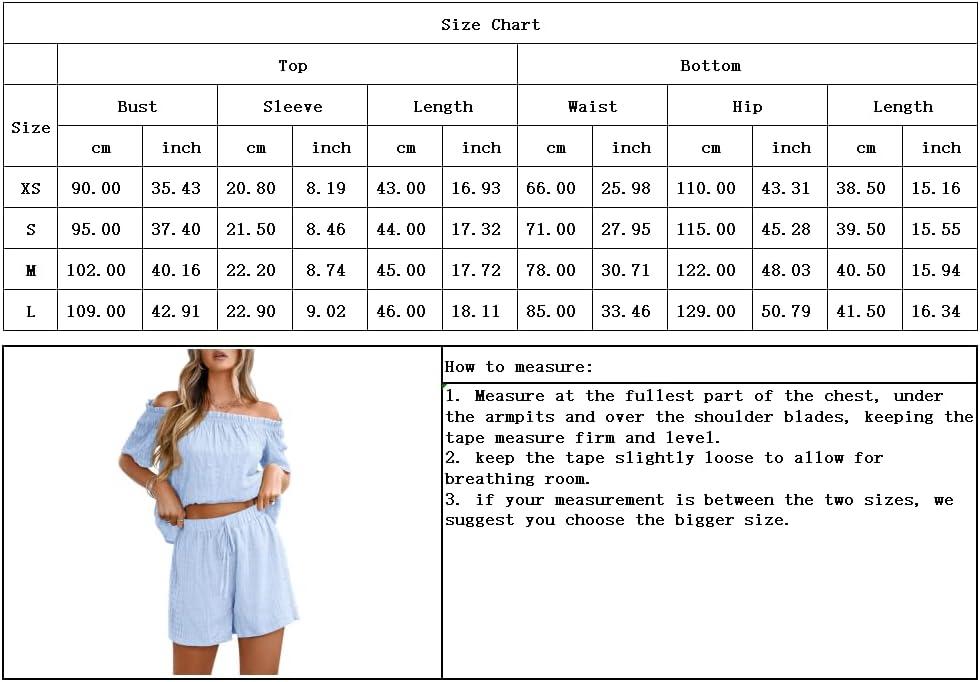 Size Chart

| Size | Top | | | | | | Bottom | | | | | |
|---|---|---|---|---|---|---|---|---|---|---|---|---|
| | Bust | | Sleeve | | Length | | Waist | | Hip | | Length | |
| | cm | inch | cm | inch | cm | inch | cm | inch | cm | inch | cm | inch |
| XS | 90.00 | 35.43 | 20.80 | 8.19 | 43.00 | 16.93 | 66.00 | 25.98 | 110.00 | 43.31 | 38.50 | 15.16 |
| S | 95.00 | 37.40 | 21.50 | 8.46 | 44.00 | 17.32 | 71.00 | 27.95 | 115.00 | 45.28 | 39.50 | 15.55 |
| M | 102.00 | 40.16 | 22.20 | 8.74 | 45.00 | 17.72 | 78.00 | 30.71 | 122.00 | 48.03 | 40.50 | 15.94 |
| L | 109.00 | 42.91 | 22.90 | 9.02 | 46.00 | 18.11 | 85.00 | 33.46 | 129.00 | 50.79 | 41.50 | 16.34 |

How to measure:

1. Measure at the fullest part of the chest, under the armpits and over the shoulder blades, keeping the tape measure firm and level.
2. keep the tape slightly loose to allow for breathing room.
3. if your measurement is between the two sizes, we suggest you choose the bigger size.